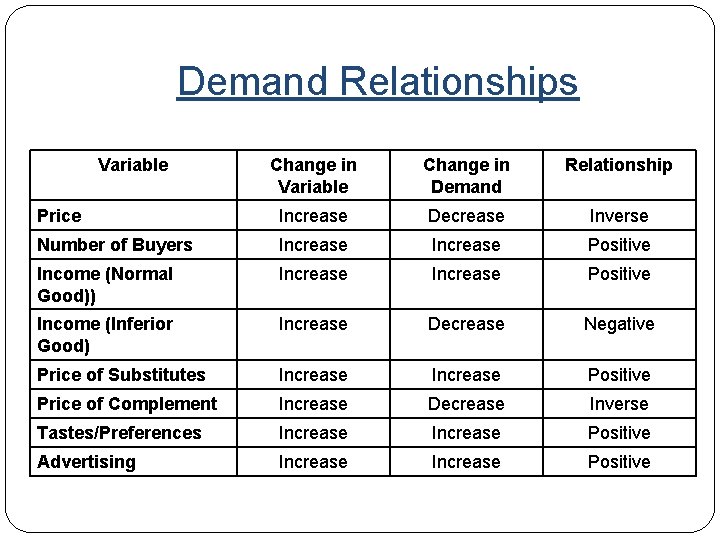 Demand Relationships

| Variable | Change in Variable | Change in Demand | Relationship |
|---|---|---|---|
| Price | Increase | Decrease | Inverse |
| Number of Buyers | Increase | Increase | Positive |
| Income (Normal Good)) | Increase | Increase | Positive |
| Income (Inferior Good) | Increase | Decrease | Negative |
| Price of Substitutes | Increase | Increase | Positive |
| Price of Complement | Increase | Decrease | Inverse |
| Tastes/Preferences | Increase | Increase | Positive |
| Advertising | Increase | Increase | Positive |